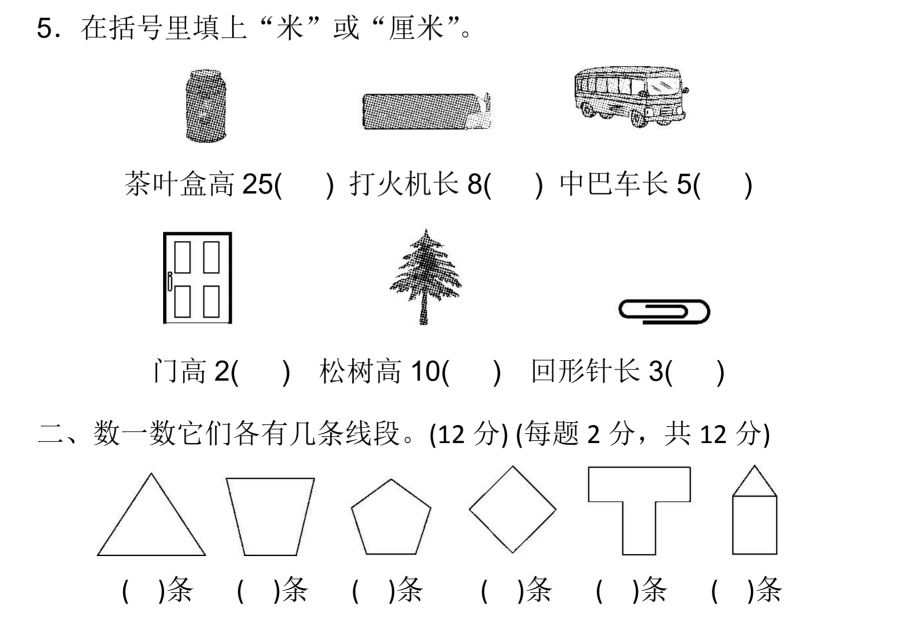 5．在括号里填上“米”或“厘米”。

茶叶盒高 25(　　) 打火机长 8(　　) 中巴车长 5(　　)

门高 2(　　)　松树高 10(　　)　回形针长 3(　　)

二、数一数它们各有几条线段。(12 分) (每题 2 分，共 12 分)

(　)条　(　)条　(　)条　(　)条　(　)条　(　)条